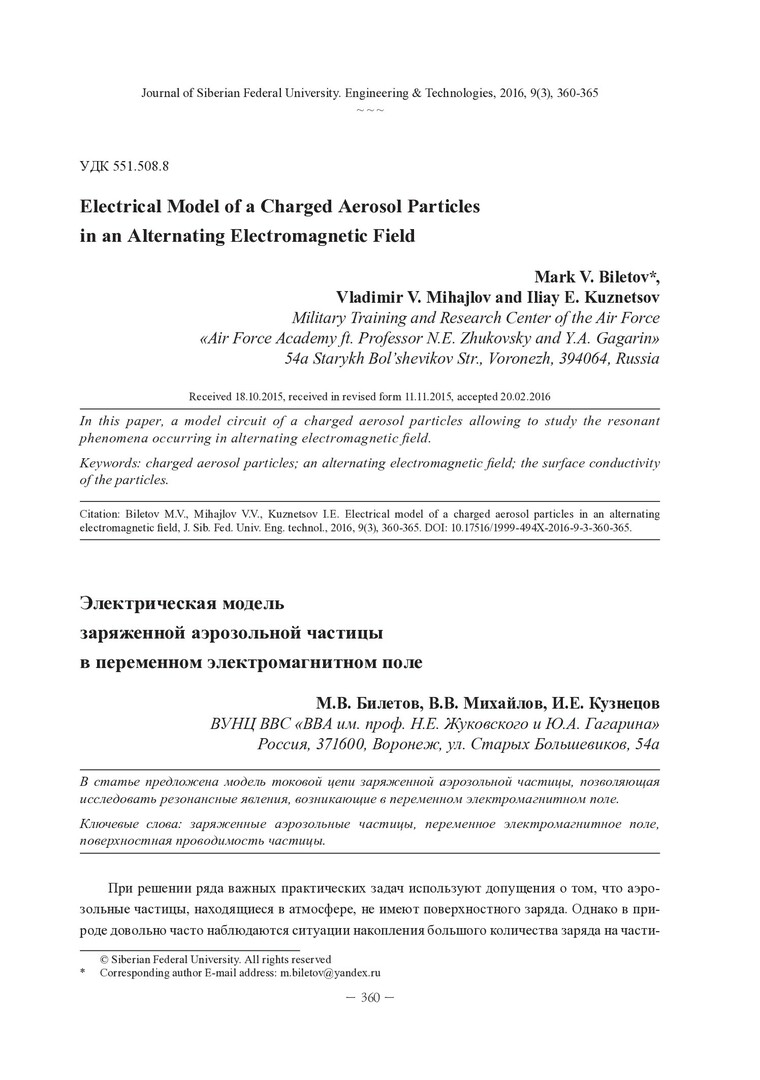 Journal of Siberian Federal University. Engineering & Technologies, 2016, 9(3), 360-365
~ ~ ~

УДК 551.508.8

Electrical Model of a Charged Aerosol Particles
in an Alternating Electromagnetic Field

Mark V. Biletov*,
Vladimir V. Mihajlov and Iliay E. Kuznetsov
Military Training and Research Center of the Air Force
«Air Force Academy ft. Professor N.E. Zhukovsky and Y.A. Gagarin»
54a Starykh Bol'shevikov Str., Voronezh, 394064, Russia

Received 18.10.2015, received in revised form 11.11.2015, accepted 20.02.2016

In this paper, a model circuit of a charged aerosol particles allowing to study the resonant phenomena occurring in alternating electromagnetic field.

Keywords: charged aerosol particles; an alternating electromagnetic field; the surface conductivity of the particles.

Citation: Biletov M.V., Mihajlov V.V., Kuznetsov I.E. Electrical model of a charged aerosol particles in an alternating electromagnetic field, J. Sib. Fed. Univ. Eng. technol., 2016, 9(3), 360-365. DOI: 10.17516/1999-494X-2016-9-3-360-365.

Электрическая модель
заряженной аэрозольной частицы
в переменном электромагнитном поле

М.В. Билетов, В.В. Михайлов, И.Е. Кузнецов
ВУНЦ ВВС «ВВА им. проф. Н.Е. Жуковского и Ю.А. Гагарина»
Россия, 371600, Воронеж, ул. Старых Большевиков, 54а

В статье предложена модель токовой цепи заряженной аэрозольной частицы, позволяющая исследовать резонансные явления, возникающие в переменном электромагнитном поле.

Ключевые слова: заряженные аэрозольные частицы, переменное электромагнитное поле, поверхностная проводимость частицы.

При решении ряда важных практических задач используют допущения о том, что аэрозольные частицы, находящиеся в атмосфере, не имеют поверхностного заряда. Однако в природе довольно часто наблюдаются ситуации накопления большого количества заряда на части-

© Siberian Federal University. All rights reserved
* Corresponding author E-mail address: m.biletov@yandex.ru

— 360 —